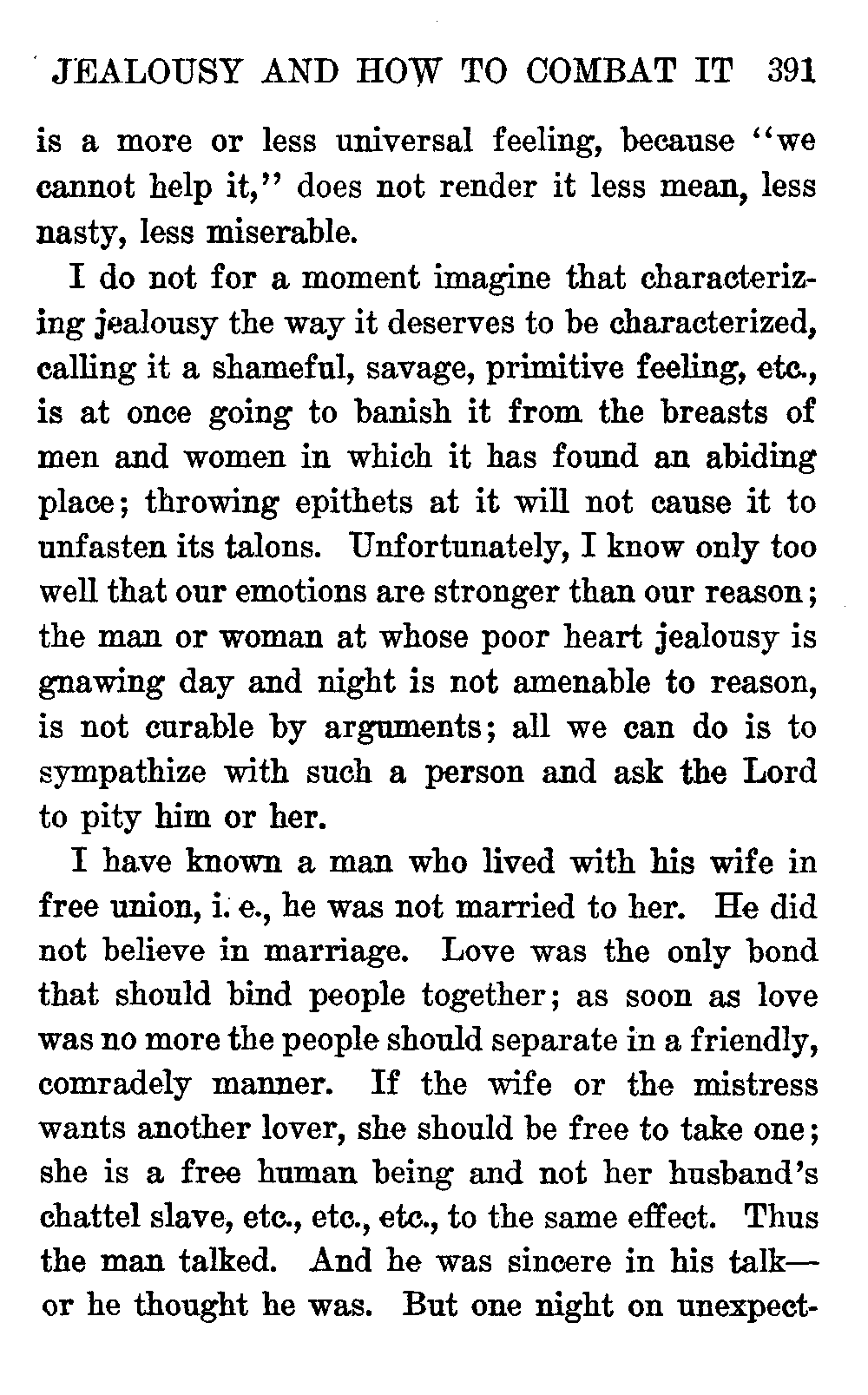 JEALOUSY AND HOW TO COMBAT IT 391

is a more or less universal feeling, because "we cannot help it," does not render it less mean, less nasty, less miserable.

I do not for a moment imagine that characterizing jealousy the way it deserves to be characterized, calling it a shameful, savage, primitive feeling, etc., is at once going to banish it from the breasts of men and women in which it has found an abiding place; throwing epithets at it will not cause it to unfasten its talons. Unfortunately, I know only too well that our emotions are stronger than our reason; the man or woman at whose poor heart jealousy is gnawing day and night is not amenable to reason, is not curable by arguments; all we can do is to sympathize with such a person and ask the Lord to pity him or her.

I have known a man who lived with his wife in free union, i. e., he was not married to her. He did not believe in marriage. Love was the only bond that should bind people together; as soon as love was no more the people should separate in a friendly, comradely manner. If the wife or the mistress wants another lover, she should be free to take one; she is a free human being and not her husband's chattel slave, etc., etc., etc., to the same effect. Thus the man talked. And he was sincere in his talk—or he thought he was. But one night on unexpect-